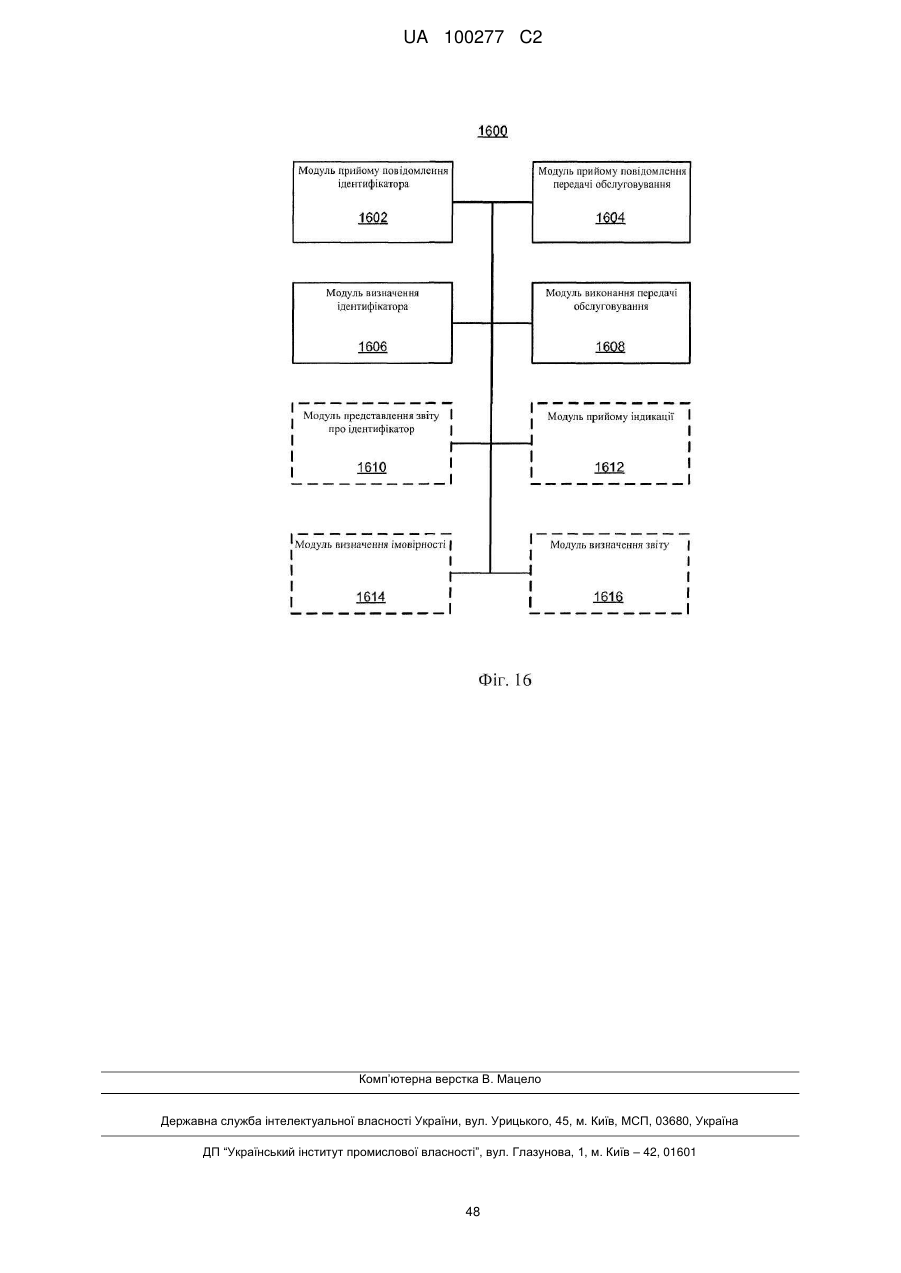 UA 100277 C2

1600

Модуль прийому повідомлення ідентифікатора

1602

Модуль прийому повідомлення передачі обслуговування

1604

Модуль визначення ідентифікатора

1606

Модуль виконання передачі обслуговування

1608

Модуль представлення звіту про ідентифікатор

1610

Модуль прийому індикації

1612

Модуль визначення імовірності

1614

Модуль визначення звіту

1616

Фіг. 16

Комп'ютерна верстка В. Мацело

Державна служба інтелектуальної власності України, вул. Урицького, 45, м. Київ, МСП, 03680, Україна

ДП "Український інститут промислової власності", вул. Глазунова, 1, м. Київ – 42, 01601

48